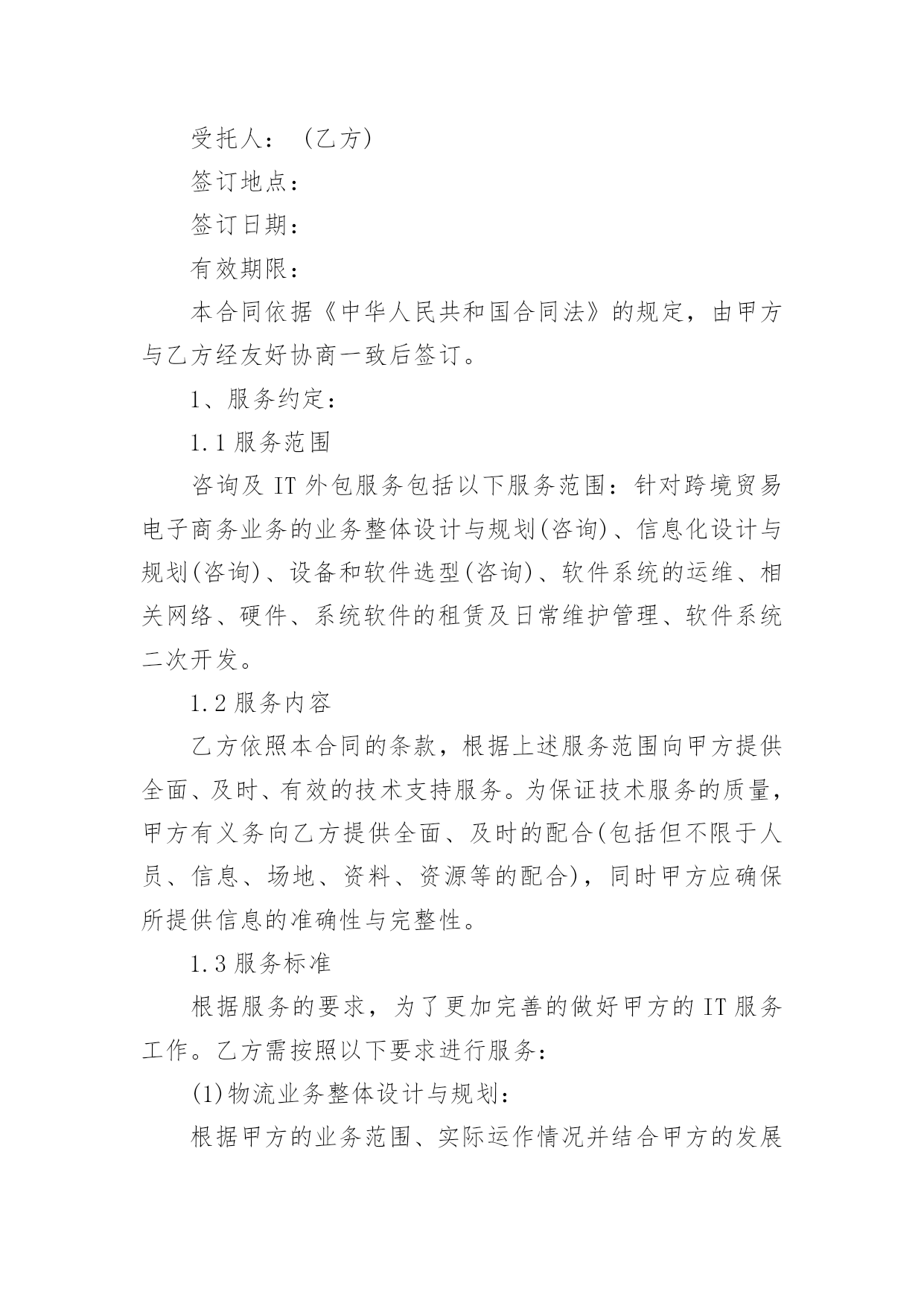 受托人：（乙方）

签订地点：

签订日期：

有效期限：

本合同依据《中华人民共和国合同法》的规定，由甲方与乙方经友好协商一致后签订。

1、服务约定：

1.1 服务范围

咨询及 IT 外包服务包括以下服务范围：针对跨境贸易电子商务业务的业务整体设计与规划(咨询)、信息化设计与规划(咨询)、设备和软件选型(咨询)、软件系统的运维、相关网络、硬件、系统软件的租赁及日常维护管理、软件系统二次开发。

1.2 服务内容

乙方依照本合同的条款，根据上述服务范围向甲方提供全面、及时、有效的技术支持服务。为保证技术服务的质量，甲方有义务向乙方提供全面、及时的配合(包括但不限于人员、信息、场地、资料、资源等的配合)，同时甲方应确保所提供信息的准确性与完整性。

1.3 服务标准

根据服务的要求，为了更加完善的做好甲方的 IT 服务工作。乙方需按照以下要求进行服务：

(1)物流业务整体设计与规划：

根据甲方的业务范围、实际运作情况并结合甲方的发展